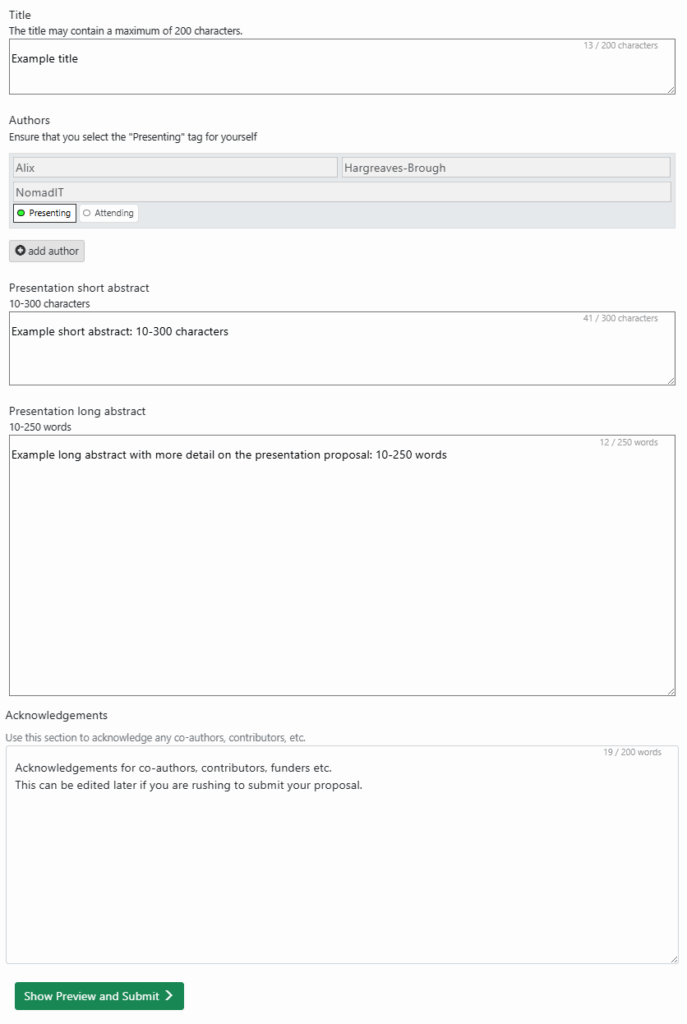 Title
The title may contain a maximum of 200 characters.

13 / 200 characters
Example title

Authors
Ensure that you select the "Presenting" tag for yourself

Alix
Hargreaves-Brough
NomadIT
Presenting
Attending

add author

Presentation short abstract
10-300 characters

41 / 300 characters
Example short abstract: 10-300 characters

Presentation long abstract
10-250 words

12 / 250 words
Example long abstract with more detail on the presentation proposal: 10-250 words

Acknowledgements
Use this section to acknowledge any co-authors, contributors, etc.

19 / 200 words
Acknowledgements for co-authors, contributors, funders etc.
This can be edited later if you are rushing to submit your proposal.

Show Preview and Submit